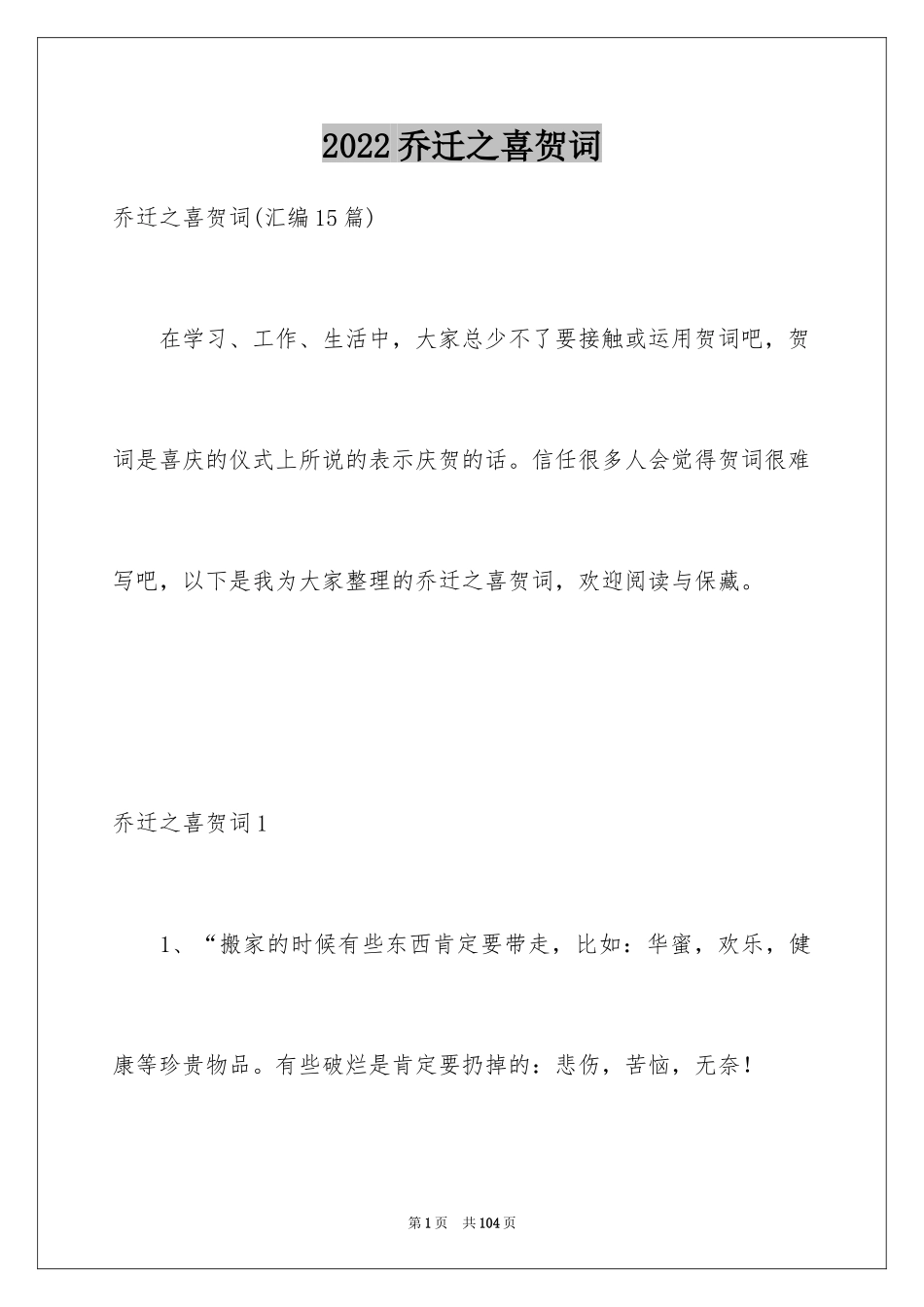 2022乔迁之喜贺词

乔迁之喜贺词(汇编15篇)

在学习、工作、生活中，大家总少不了要接触或运用贺词吧，贺词是喜庆的仪式上所说的表示庆贺的话。信任很多人会觉得贺词很难写吧，以下是我为大家整理的乔迁之喜贺词，欢迎阅读与保藏。

乔迁之喜贺词1

1、“搬家的时候有些东西肯定要带走，比如：华蜜，欢乐，健康等珍贵物品。有些破烂是肯定要扔掉的：悲伤，苦恼，无奈！

第1页 共104页